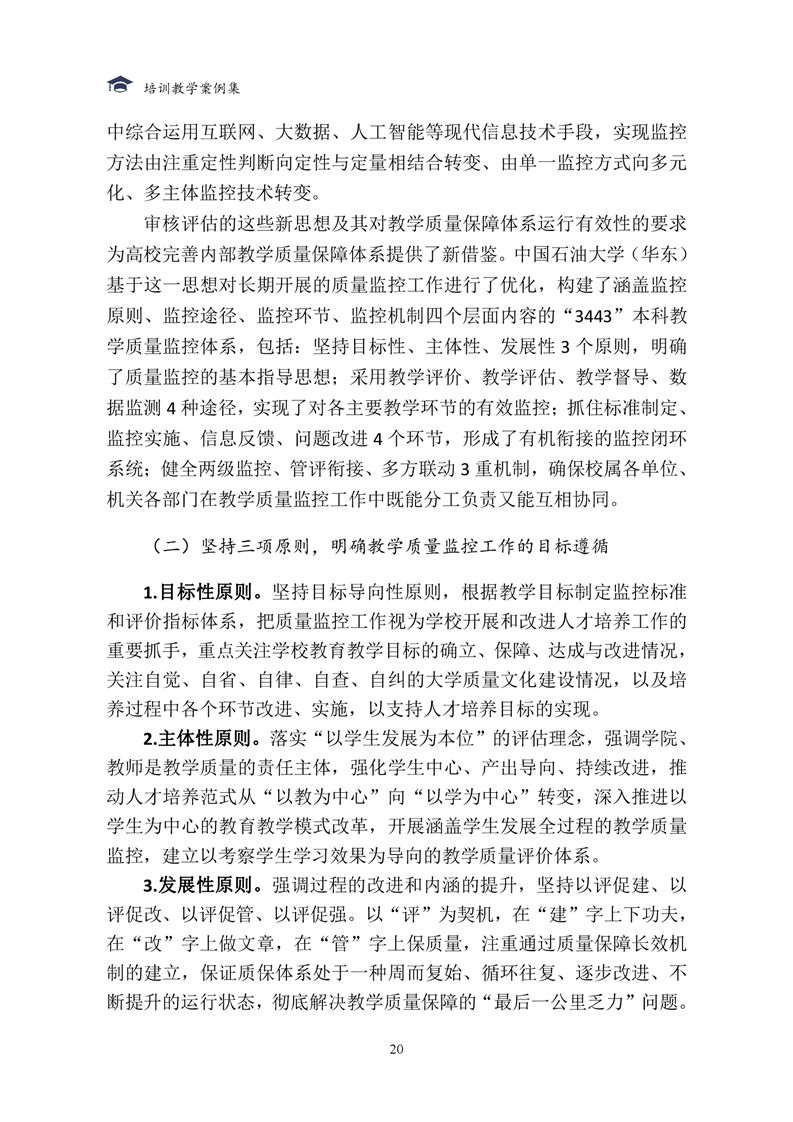 培训教学案例集

中综合运用互联网、大数据、人工智能等现代信息技术手段，实现监控方法由注重定性判断向定性与定量相结合转变、由单一监控方式向多元化、多主体监控技术转变。

审核评估的这些新思想及其对教学质量保障体系运行有效性的要求为高校完善内部教学质量保障体系提供了新借鉴。中国石油大学（华东）基于这一思想对长期开展的质量监控工作进行了优化，构建了涵盖监控原则、监控途径、监控环节、监控机制四个层面内容的“3443”本科教学质量监控体系，包括：坚持目标性、主体性、发展性 3 个原则，明确了质量监控的基本指导思想；采用教学评价、教学评估、教学督导、数据监测 4 种途径，实现了对各主要教学环节的有效监控；抓住标准制定、监控实施、信息反馈、问题改进 4 个环节，形成了有机衔接的监控闭环系统；健全两级监控、管评衔接、多方联动 3 重机制，确保校属各单位、机关各部门在教学质量监控工作中既能分工负责又能互相协同。

（二）坚持三项原则，明确教学质量监控工作的目标遵循

1.目标性原则。坚持目标导向性原则，根据教学目标制定监控标准和评价指标体系，把质量监控工作视为学校开展和改进人才培养工作的重要抓手，重点关注学校教育教学目标的确立、保障、达成与改进情况，关注自觉、自省、自律、自查、自纠的大学质量文化建设情况，以及培养过程中各个环节改进、实施，以支持人才培养目标的实现。

2.主体性原则。落实“以学生发展为本位”的评估理念，强调学院、教师是教学质量的责任主体，强化学生中心、产出导向、持续改进，推动人才培养范式从“以教为中心”向“以学为中心”转变，深入推进以学生为中心的教育教学模式改革，开展涵盖学生发展全过程的教学质量监控，建立以考察学生学习效果为导向的教学质量评价体系。

3.发展性原则。强调过程的改进和内涵的提升，坚持以评促建、以评促改、以评促管、以评促强。以“评”为契机，在“建”字上下功夫，在“改”字上做文章，在“管”字上保质量，注重通过质量保障长效机制的建立，保证质保体系处于一种周而复始、循环往复、逐步改进、不断提升的运行状态，彻底解决教学质量保障的“最后一公里乏力”问题。

20